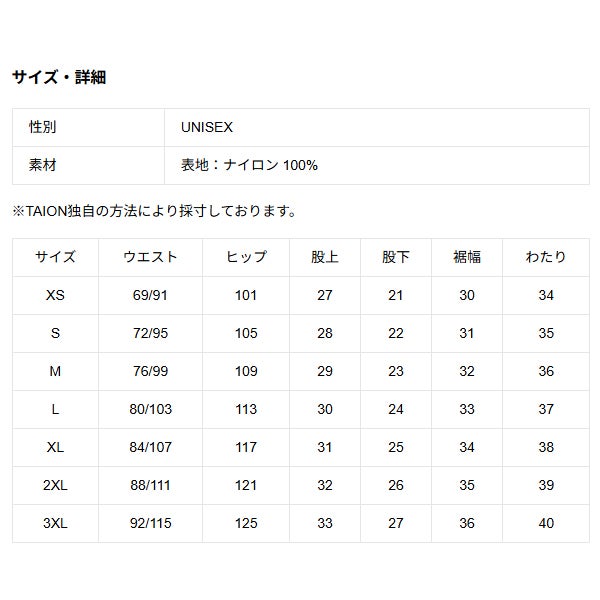 サイズ・詳細

| 性別 | UNISEX |
|---|---|
| 素材 | 表地：ナイロン 100% |

※TAION独自の方法により採寸しております。

| サイズ | ウエスト | ヒップ | 股上 | 股下 | 裾幅 | わたり |
|---|---|---|---|---|---|---|
| XS | 69/91 | 101 | 27 | 21 | 30 | 34 |
| S | 72/95 | 105 | 28 | 22 | 31 | 35 |
| M | 76/99 | 109 | 29 | 23 | 32 | 36 |
| L | 80/103 | 113 | 30 | 24 | 33 | 37 |
| XL | 84/107 | 117 | 31 | 25 | 34 | 38 |
| 2XL | 88/111 | 121 | 32 | 26 | 35 | 39 |
| 3XL | 92/115 | 125 | 33 | 27 | 36 | 40 |